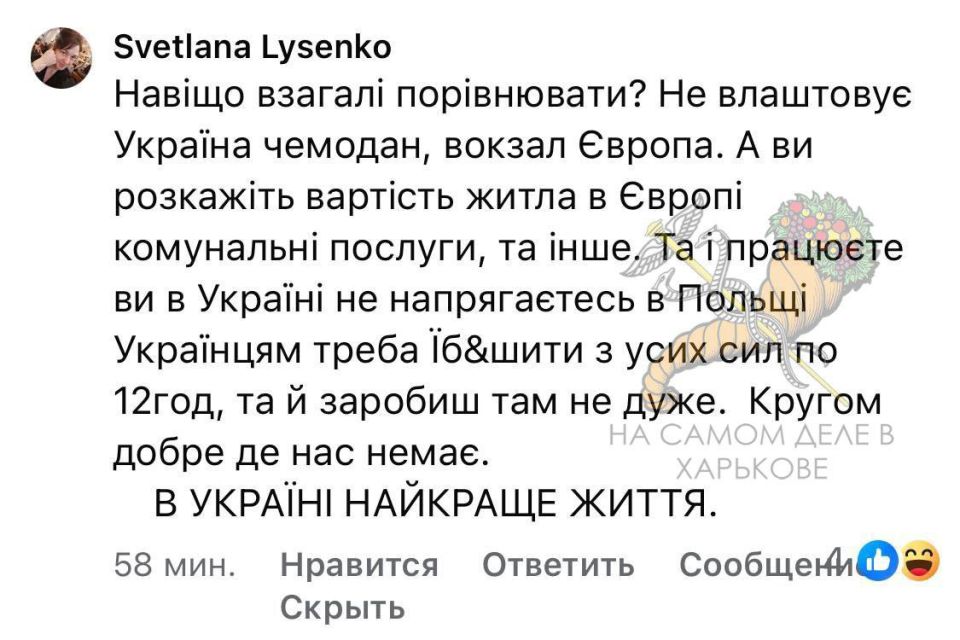 Svetlana Lysenko
Навіщо взагалі порівнювати? Не влаштовує Україна чемодан, вокзал Європа. А ви розкажіть вартість житла в Європі комунальні послуги, та інше. Та і працюєте ви в Україні не напрягаєтесь в Польщі Українцям треба Їб&шити з усих сил по 12год, та й заробиш там не дуже. Кругом добре де нас немає.
В УКРАЇНІ НАЙКРАЩЕ ЖИТТЯ.

НА САМОМ ДЕЛЕ В ХАРЬКОВЕ

58 мин. Нравится Ответить Сообщени 4
Скрыть